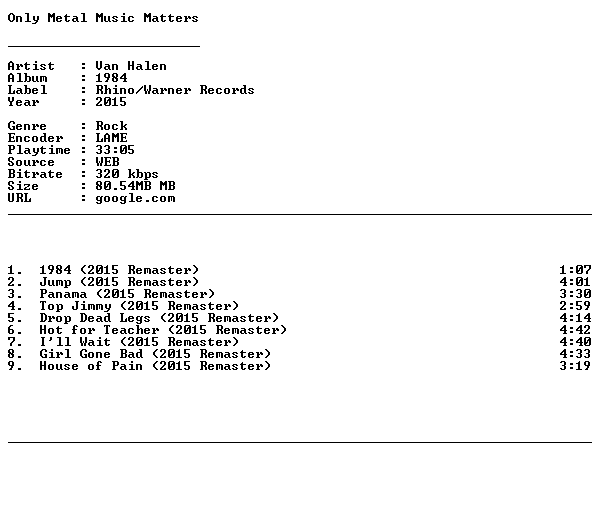 Only Metal Music Matters

Artist : Van Halen
Album : 1984
Label : Rhino/Warner Records
Year : 2015

Genre : Rock
Encoder : LAME
Playtime : 33:05
Source : WEB
Bitrate : 320 kbps
Size : 80.54MB MB
URL : google.com

1. 1984 (2015 Remaster) 1:07
2. Jump (2015 Remaster) 4:01
3. Panama (2015 Remaster) 3:30
4. Top Jimmy (2015 Remaster) 2:59
5. Drop Dead Legs (2015 Remaster) 4:14
6. Hot for Teacher (2015 Remaster) 4:42
7. I'll Wait (2015 Remaster) 4:40
8. Girl Gone Bad (2015 Remaster) 4:33
9. House of Pain (2015 Remaster) 3:19